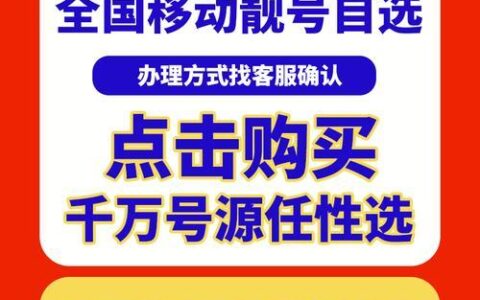 全国移动靓号自选

办理方式找客服确认

点击购买
千万号源任性选